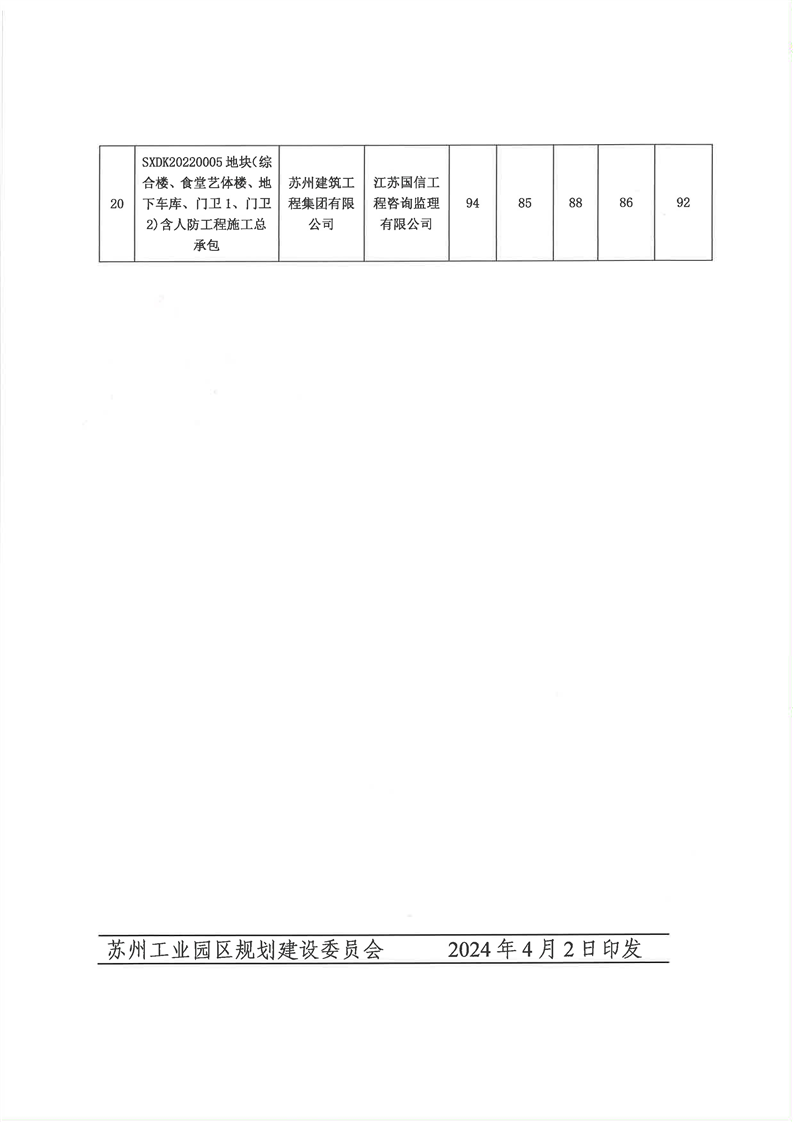 | 20 | SXDK20220005 地块(综合楼、食堂艺体楼、地下车库、门卫 1、门卫 2)含人防工程施工总承包 | 苏州建筑工程集团有限公司 | 江苏国信工程咨询监理有限公司 | 94 | 85 | 88 | 86 | 92 |
|---|---|---|---|---|---|---|---|---|

苏州工业园区规划建设委员会 2024 年 4 月 2 日印发